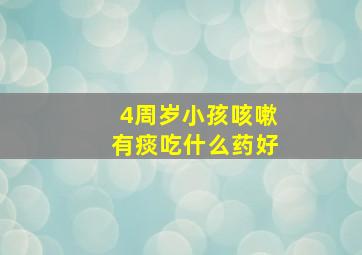 4周岁小孩咳嗽
有痰吃什么药好